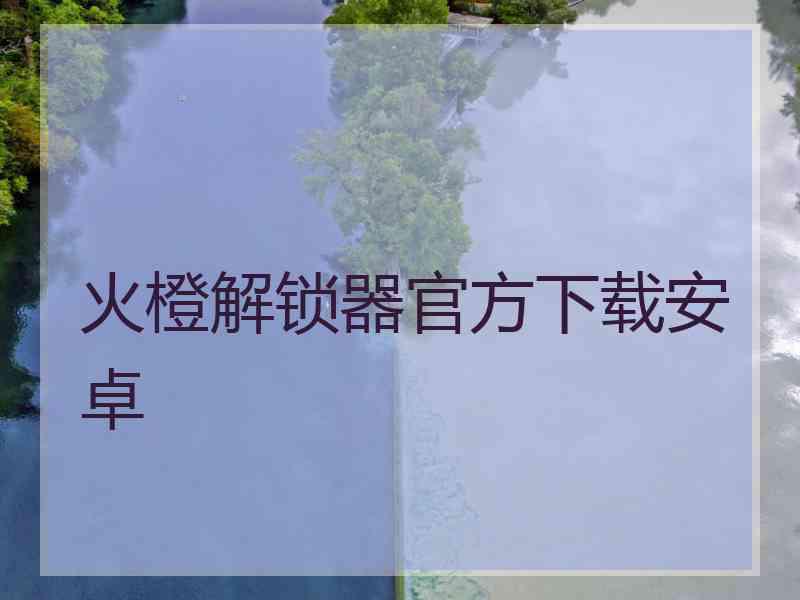 火橙解锁器官方下载安卓